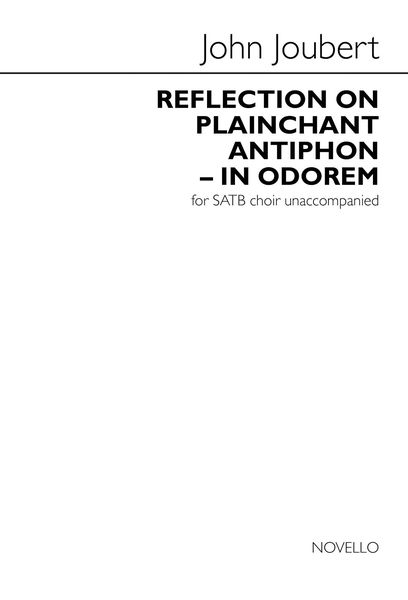 John Joubert

REFLECTION ON PLAINCHANT ANTIPHON – IN ODOREM

for SATB choir unaccompanied

NOVELLO